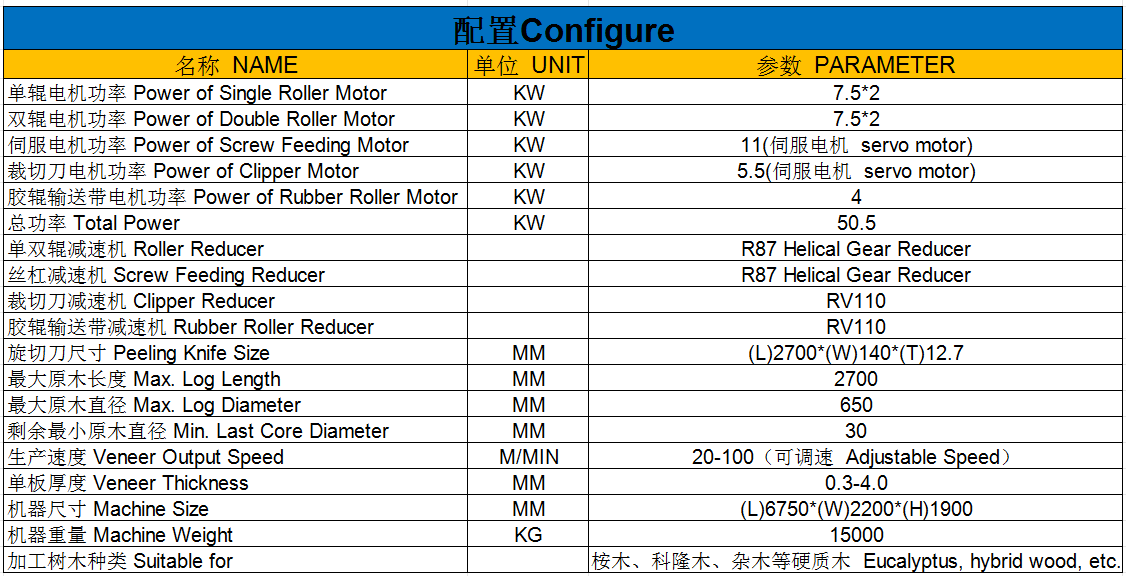 配置Configure

| 名称 NAME | 单位 UNIT | 参数 PARAMETER |
|---|---|---|
| 单辊电机功率 Power of Single Roller Motor | KW | 7.5*2 |
| 双辊电机功率 Power of Double Roller Motor | KW | 7.5*2 |
| 伺服电机功率 Power of Screw Feeding Motor | KW | 11(伺服电机 servo motor) |
| 裁切刀电机功率 Power of Clipper Motor | KW | 5.5(伺服电机 servo motor) |
| 胶辊输送带电机功率 Power of Rubber Roller Motor | KW | 4 |
| 总功率 Total Power | KW | 50.5 |
| 单双辊减速机 Roller Reducer | | R87 Helical Gear Reducer |
| 丝杠减速机 Screw Feeding Reducer | | R87 Helical Gear Reducer |
| 裁切刀减速机 Clipper Reducer | | RV110 |
| 胶辊输送带减速机 Rubber Roller Reducer | | RV110 |
| 旋切刀尺寸 Peeling Knife Size | MM | (L)2700*(W)140*(T)12.7 |
| 最大原木长度 Max. Log Length | MM | 2700 |
| 最大原木直径 Max. Log Diameter | MM | 650 |
| 剩余最小原木直径 Min. Last Core Diameter | MM | 30 |
| 生产速度 Veneer Output Speed | M/MIN | 20-100（可调速 Adjustable Speed） |
| 单板厚度 Veneer Thickness | MM | 0.3-4.0 |
| 机器尺寸 Machine Size | MM | (L)6750*(W)2200*(H)1900 |
| 机器重量 Machine Weight | KG | 15000 |
| 加工树木种类 Suitable for | | 桉木、科隆木、杂木等硬质木 Eucalyptus, hybrid wood, etc. |